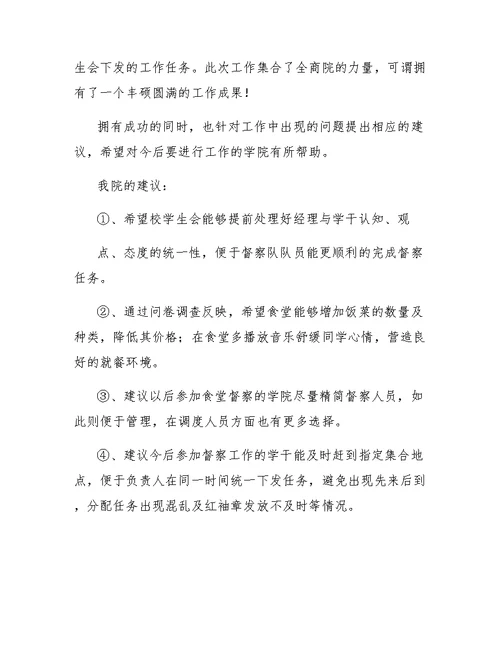 生会下发的工作任务。此次工作集合了全商院的力量，可谓拥有了一个丰硕圆满的工作成果！

拥有成功的同时，也针对工作中出现的问题提出相应的建议，希望对今后要进行工作的学院有所帮助。

我院的建议：

①、希望校学生会能够提前处理好经理与学干认知、观

点、态度的统一性，便于督察队队员能更顺利的完成督察任务。

②、通过问卷调查反映，希望食堂能够增加饭菜的数量及种类，降低其价格；在食堂多播放音乐舒缓同学心情，营造良好的就餐环境。

③、建议以后参加食堂督察的学院尽量精简督察人员，如此则便于管理，在调度人员方面也有更多选择。

④、建议今后参加督察工作的学干能及时赶到指定集合地点，便于负责人在同一时间统一下发任务，避免出现先来后到，分配任务出现混乱及红袖章发放不及时等情况。